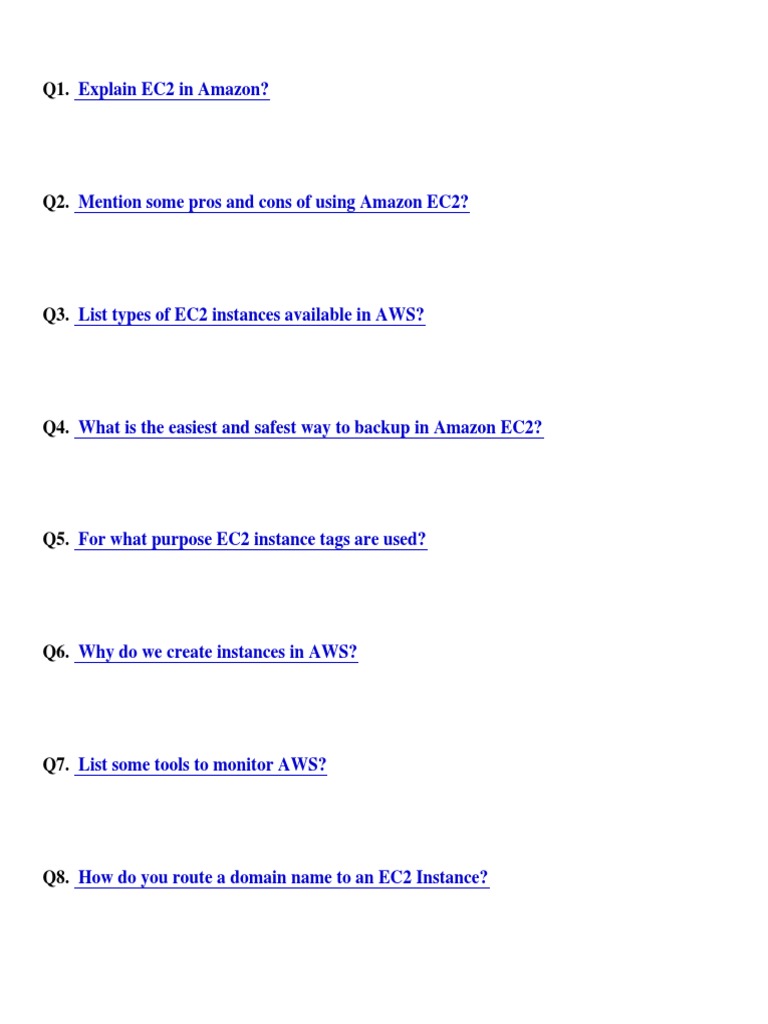 Q1. Explain EC2 in Amazon?

Q2. Mention some pros and cons of using Amazon EC2?

Q3. List types of EC2 instances available in AWS?

Q4. What is the easiest and safest way to backup in Amazon EC2?

Q5. For what purpose EC2 instance tags are used?

Q6. Why do we create instances in AWS?

Q7. List some tools to monitor AWS?

Q8. How do you route a domain name to an EC2 Instance?